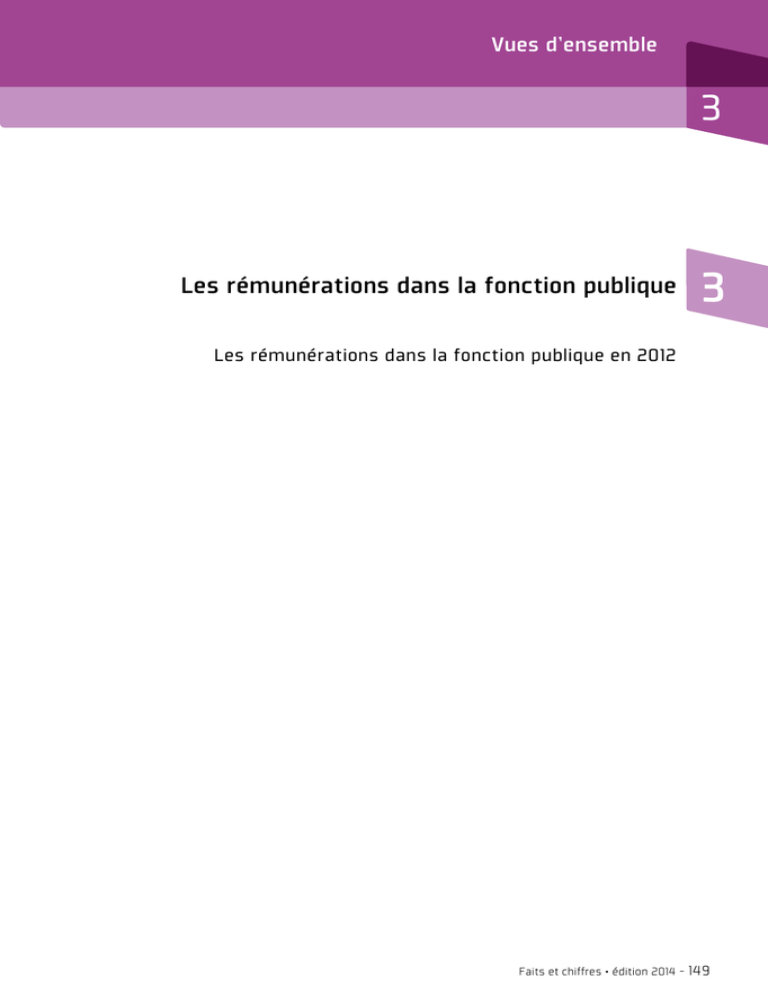 Vues d'ensemble

3

Les rémunérations dans la fonction publique 3

Les rémunérations dans la fonction publique en 2012

Faits et chiffres • édition 2014 - 149